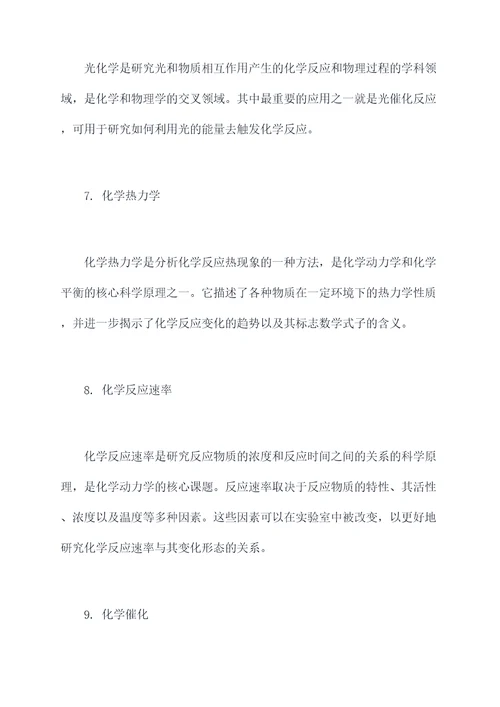 光化学是研究光和物质相互作用产生的化学反应和物理过程的学科领域，是化学和物理学的交叉领域。其中最重要的应用之一就是光催化反应，可用于研究如何利用光的能量去触发化学反应。

7. 化学热力学

化学热力学是分析化学反应热现象的一种方法，是化学动力学和化学平衡的核心科学原理之一。它描述了各种物质在一定环境下的热力学性质，并进一步揭示了化学反应变化的趋势以及其标志数学式子的含义。

8. 化学反应速率

化学反应速率是研究反应物质的浓度和反应时间之间的关系的科学原理，是化学动力学的核心课题。反应速率取决于反应物质的特性、其活性、浓度以及温度等多种因素。这些因素可以在实验室中被改变，以更好地研究化学反应速率与其变化形态的关系。

9. 化学催化